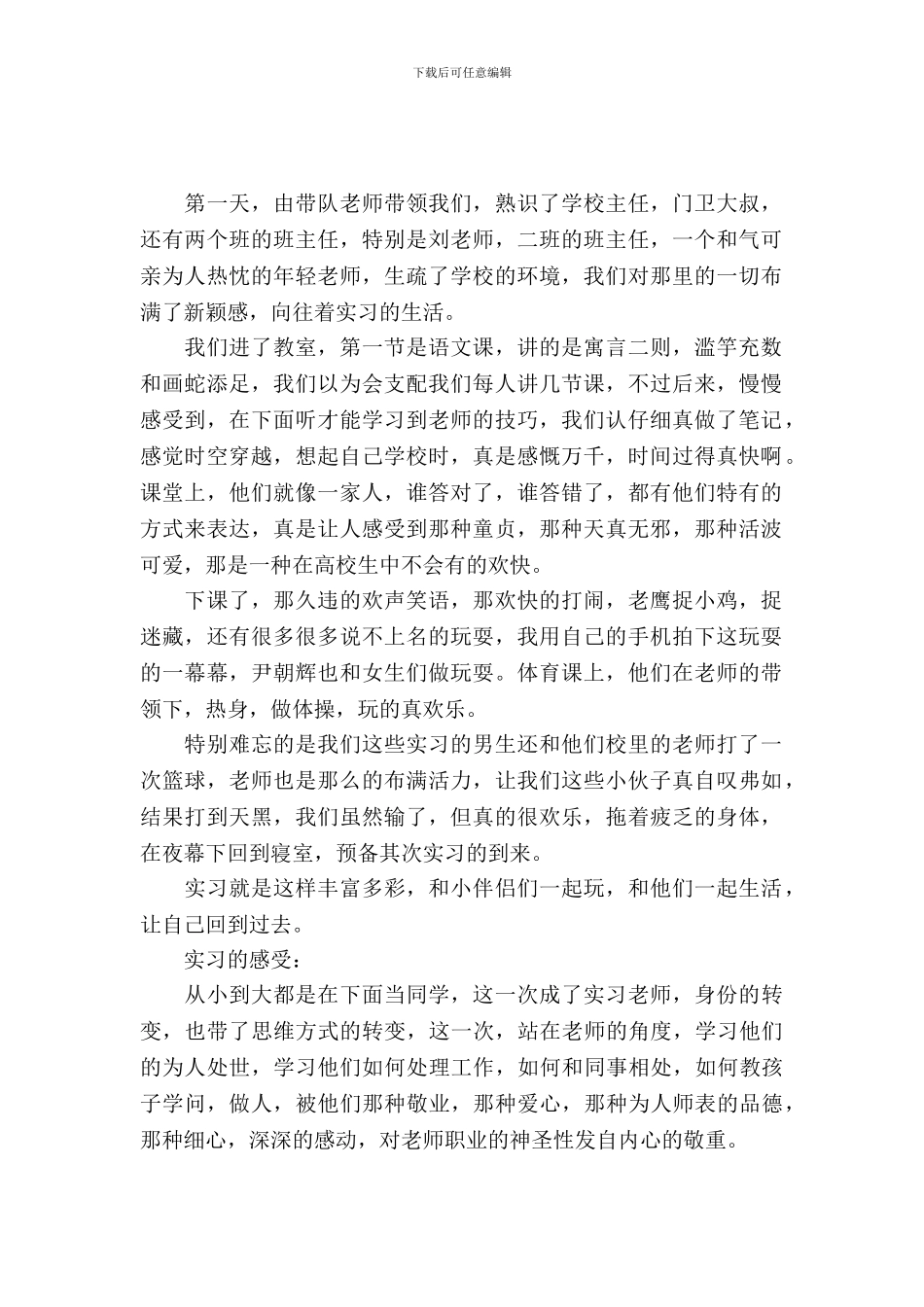 下载后可任意编辑

第一天，由带队老师带领我们，熟识了学校主任，门卫大叔，还有两个班的班主任，特别是刘老师，二班的班主任，一个和气可亲为人热忱的年轻老师，生疏了学校的环境，我们对那里的一切布满了新颖感，向往着实习的生活。

我们进了教室，第一节是语文课，讲的是寓言二则，滥竽充数和画蛇添足，我们以为会支配我们每人讲几节课，不过后来，慢慢感受到，在下面听才能学习到老师的技巧，我们认仔细真做了笔记，感觉时空穿越，想起自己学校时，真是感慨万千，时间过得真快啊。课堂上，他们就像一家人，谁答对了，谁答错了，都有他们特有的方式来表达，真是让人感受到那种童贞，那种天真无邪，那种活波可爱，那是一种在高校生中不会有的欢快。

下课了，那久违的欢声笑语，那欢快的打闹，老鹰捉小鸡，捉迷藏，还有很多很多说不上名的玩耍，我用自己的手机拍下这玩耍的一幕幕，尹朝辉也和女生们做玩耍。体育课上，他们在老师的带领下，热身，做体操，玩的真欢乐。

特别难忘的是我们这些实习的男生还和他们校里的老师打了一次篮球，老师也是那么的布满活力，让我们这些小伙子真自叹弗如，结果打到天黑，我们虽然输了，但真的很欢乐，拖着疲乏的身体，在夜幕下回到寝室，预备其次实习的到来。

实习就是这样丰富多彩，和小伴侣们一起玩，和他们一起生活，让自己回到过去。

实习的感受：

从小到大都是在下面当同学，这一次成了实习老师，身份的转变，也带了思维方式的转变，这一次，站在老师的角度，学习他们的为人处世，学习他们如何处理工作，如何和同事相处，如何教孩子学问，做人，被他们那种敬业，那种爱心，那种为人师表的品德，那种细心，深深的感动，对老师职业的神圣性发自内心的敬重。